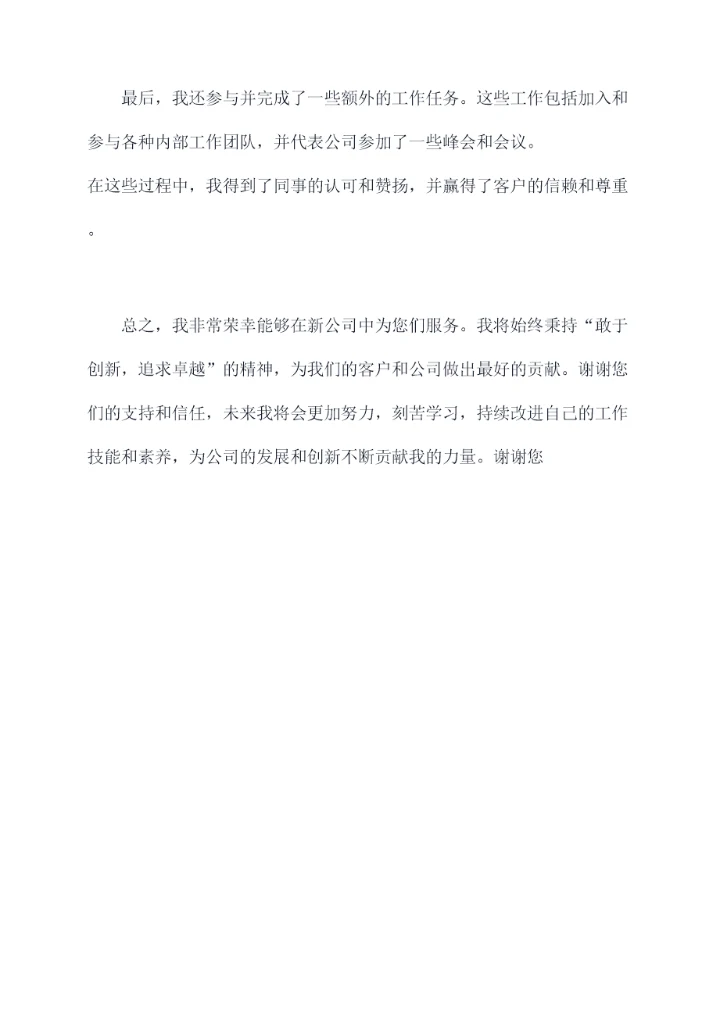 最后，我还参与并完成了一些额外的工作任务。这些工作包括加入和参与各种内部工作团队，并代表公司参加了一些峰会和会议。
在这些过程中，我得到了同事的认可和赞扬，并赢得了客户的信赖和尊重。

总之，我非常荣幸能够在新公司中为您们服务。我将始终秉持“敢于创新，追求卓越”的精神，为我们的客户和公司做出最好的贡献。谢谢您们的支持和信任，未来我将会更加努力，刻苦学习，持续改进自己的工作技能和素养，为公司的发展和创新不断贡献我的力量。谢谢您